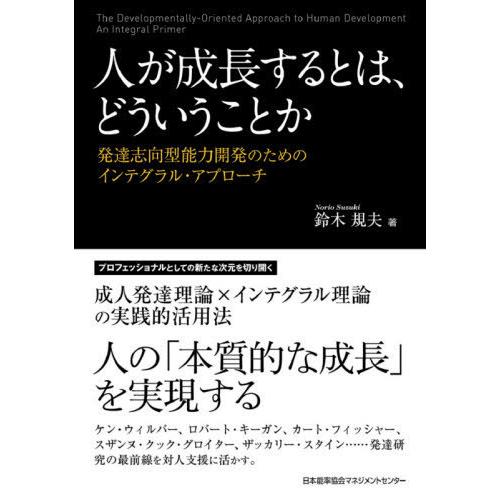 The Developmentally-Oriented Approach to Human Development
An Integral Primer

人が成長するとは、どういうことか

発達志向型能力開発のためのインテグラル・アプローチ

Norio Suzuki
鈴木 規夫 著

プロフェッショナルとしての新たな次元を切り開く

成人発達理論×インテグラル理論の実践的活用法

人の「本質的な成長」を実現する

ケン・ウィルバー、ロバート・キーガン、カート・フィッシャー、スザンヌ・クック・グロイター、ザッカリー・スタイン……発達研究の最前線を対人支援に活かす。

日本能率協会マネジメントセンター